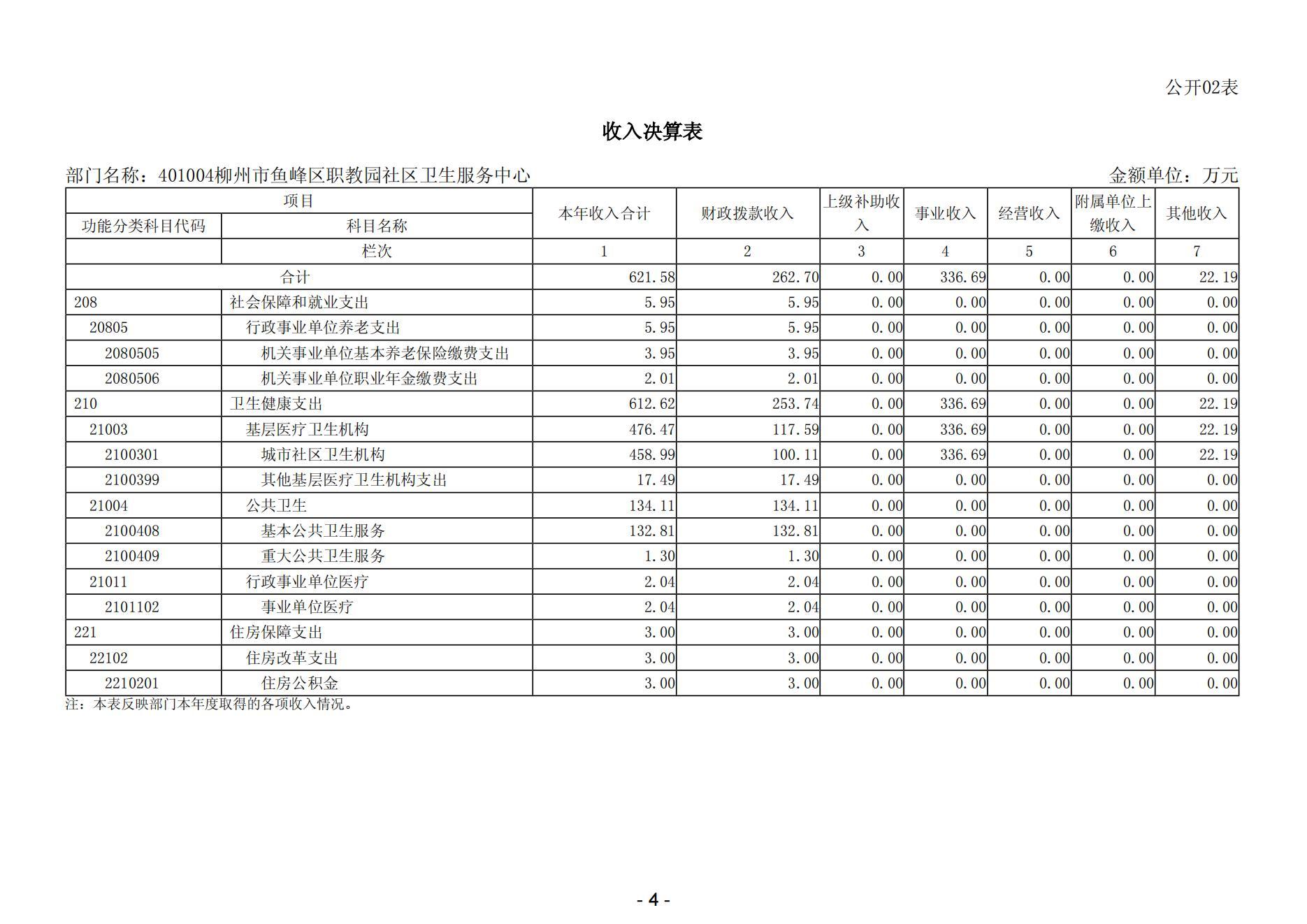 公开02表

收入决算表

部门名称：401004柳州市鱼峰区职教园社区卫生服务中心

金额单位：万元

| 项目 | | 本年收入合计 | 财政拨款收入 | 上级补助收入 | 事业收入 | 经营收入 | 附属单位上缴收入 | 其他收入 |
|---|---|---|---|---|---|---|---|---|
| 功能分类科目代码 | 科目名称 | | | | | | | |
| | 栏次 | 1 | 2 | 3 | 4 | 5 | 6 | 7 |
| 合计 | | 621.58 | 262.70 | 0.00 | 336.69 | 0.00 | 0.00 | 22.19 |
| 208 | 社会保障和就业支出 | 5.95 | 5.95 | 0.00 | 0.00 | 0.00 | 0.00 | 0.00 |
| 20805 | 行政事业单位养老支出 | 5.95 | 5.95 | 0.00 | 0.00 | 0.00 | 0.00 | 0.00 |
| 2080505 | 机关事业单位基本养老保险缴费支出 | 3.95 | 3.95 | 0.00 | 0.00 | 0.00 | 0.00 | 0.00 |
| 2080506 | 机关事业单位职业年金缴费支出 | 2.01 | 2.01 | 0.00 | 0.00 | 0.00 | 0.00 | 0.00 |
| 210 | 卫生健康支出 | 612.62 | 253.74 | 0.00 | 336.69 | 0.00 | 0.00 | 22.19 |
| 21003 | 基层医疗卫生机构 | 476.47 | 117.59 | 0.00 | 336.69 | 0.00 | 0.00 | 22.19 |
| 2100301 | 城市社区卫生机构 | 458.99 | 100.11 | 0.00 | 336.69 | 0.00 | 0.00 | 22.19 |
| 2100399 | 其他基层医疗卫生机构支出 | 17.49 | 17.49 | 0.00 | 0.00 | 0.00 | 0.00 | 0.00 |
| 21004 | 公共卫生 | 134.11 | 134.11 | 0.00 | 0.00 | 0.00 | 0.00 | 0.00 |
| 2100408 | 基本公共卫生服务 | 132.81 | 132.81 | 0.00 | 0.00 | 0.00 | 0.00 | 0.00 |
| 2100409 | 重大公共卫生服务 | 1.30 | 1.30 | 0.00 | 0.00 | 0.00 | 0.00 | 0.00 |
| 21011 | 行政事业单位医疗 | 2.04 | 2.04 | 0.00 | 0.00 | 0.00 | 0.00 | 0.00 |
| 2101102 | 事业单位医疗 | 2.04 | 2.04 | 0.00 | 0.00 | 0.00 | 0.00 | 0.00 |
| 221 | 住房保障支出 | 3.00 | 3.00 | 0.00 | 0.00 | 0.00 | 0.00 | 0.00 |
| 22102 | 住房改革支出 | 3.00 | 3.00 | 0.00 | 0.00 | 0.00 | 0.00 | 0.00 |
| 2210201 | 住房公积金 | 3.00 | 3.00 | 0.00 | 0.00 | 0.00 | 0.00 | 0.00 |

注：本表反映部门本年度取得的各项收入情况。

- 4 -